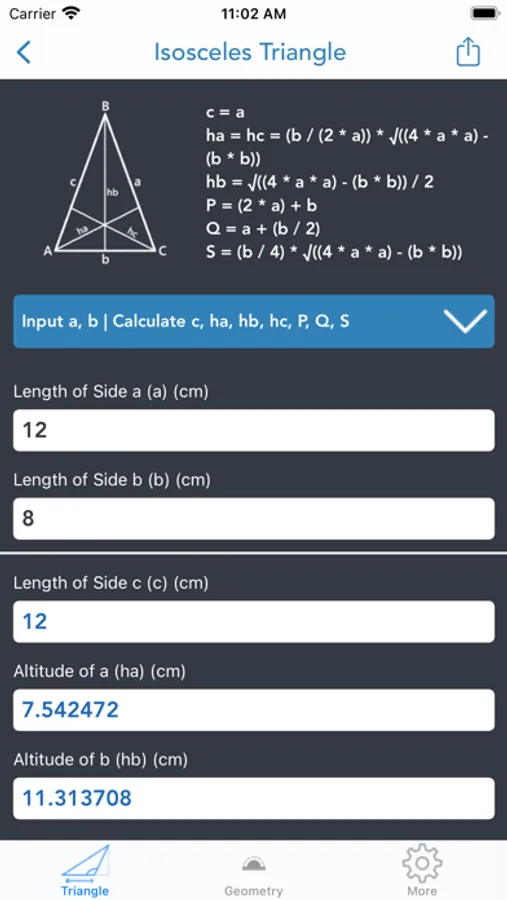 Carrier 11:02 AM

Isosceles Triangle

B
c
hb
a
ha
hc
A
b
C

c = a
ha = hc = (b / (2 * a)) * √((4 * a * a) - (b * b))
hb = √((4 * a * a) - (b * b)) / 2
P = (2 * a) + b
Q = a + (b / 2)
S = (b / 4) * √((4 * a * a) - (b * b))

Input a, b | Calculate c, ha, hb, hc, P, Q, S

Length of Side a (a) (cm)
12
Length of Side b (b) (cm)
8

Length of Side c (c) (cm)
12
Altitude of a (ha) (cm)
7.542472
Altitude of b (hb) (cm)
11.313708

Triangle
Geometry
More